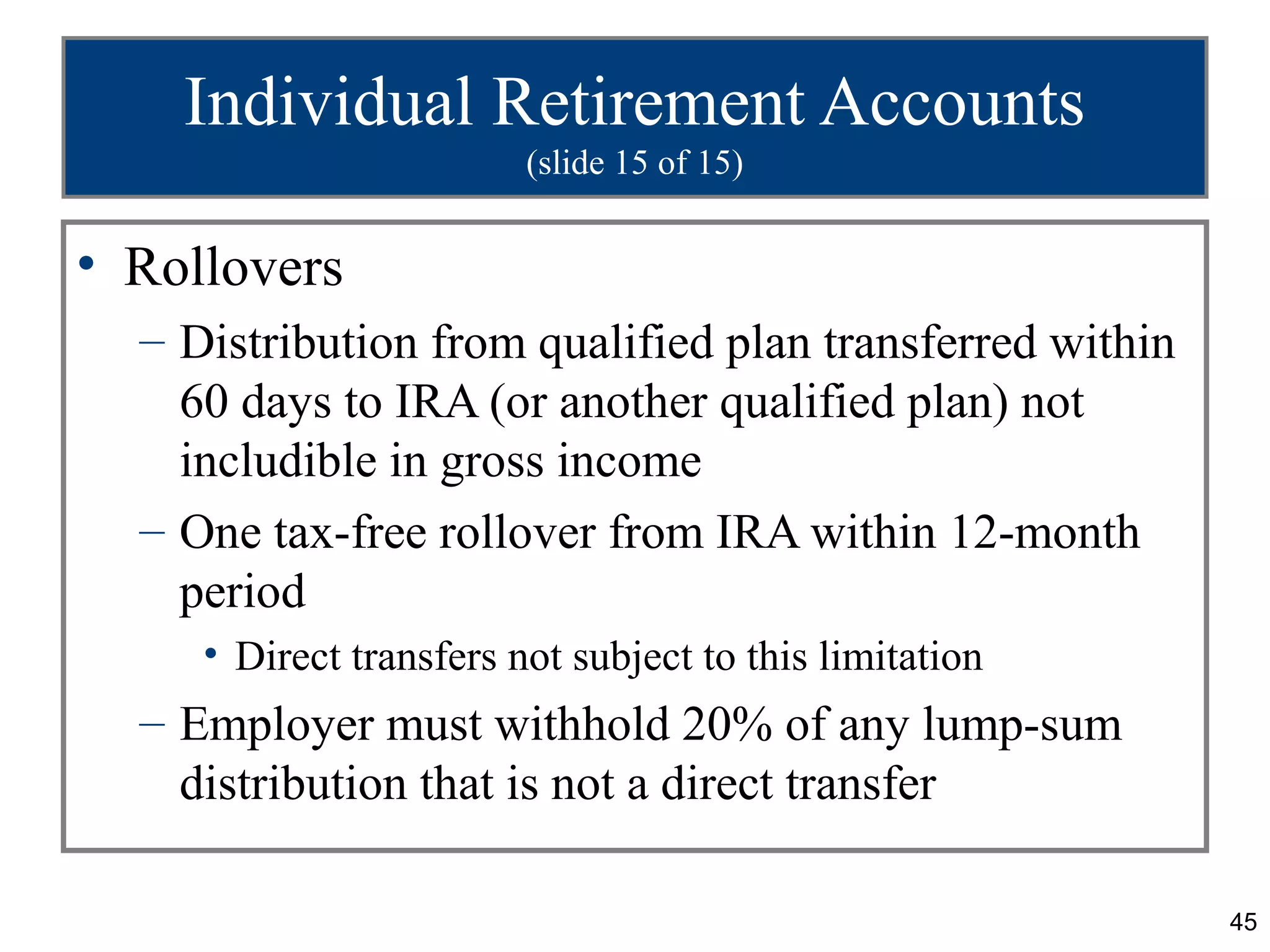 Individual Retirement Accounts
(slide 15 of 15)

• Rollovers
– Distribution from qualified plan transferred within 60 days to IRA (or another qualified plan) not includible in gross income
– One tax-free rollover from IRA within 12-month period
• Direct transfers not subject to this limitation
– Employer must withhold 20% of any lump-sum distribution that is not a direct transfer

45